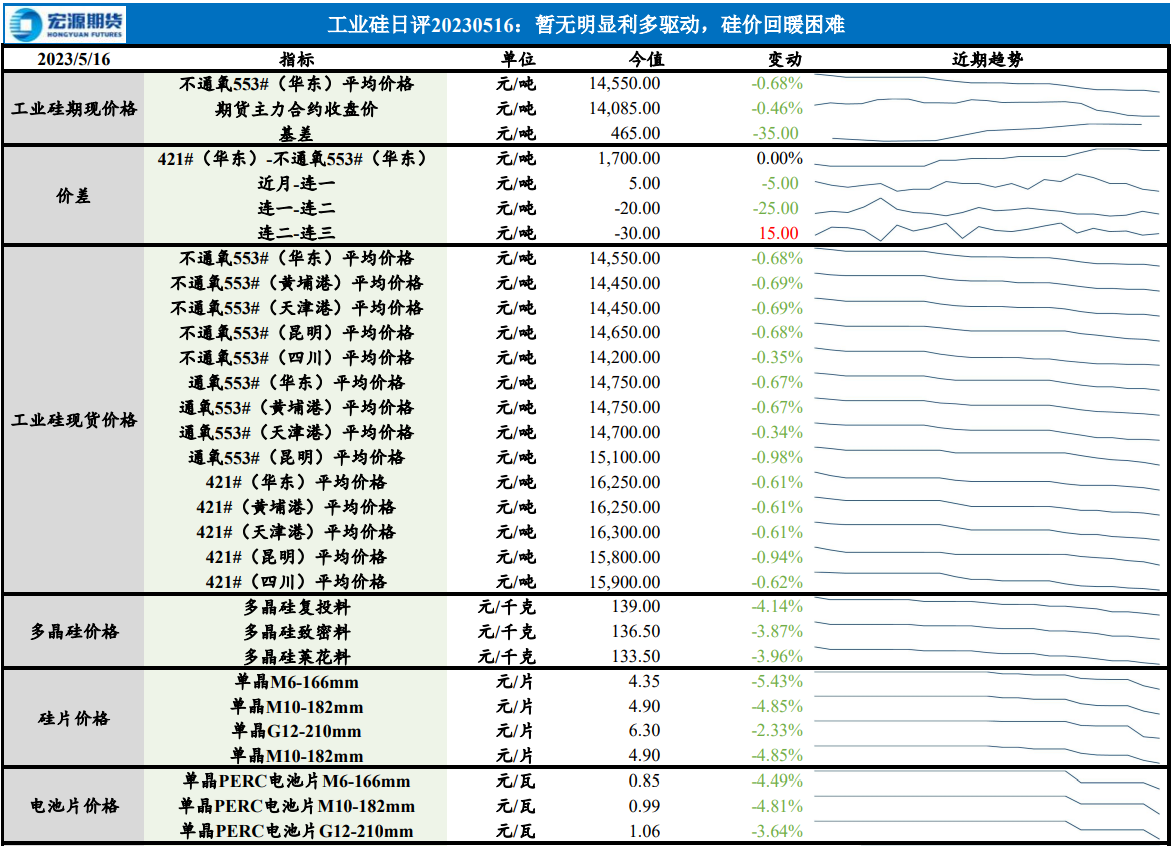 宏源期货 HONGYUAN FUTURES

工业硅日评20230516：暂无明显利多驱动，硅价回暖困难

| 2023/5/16 | 指标 | 单位 | 今值 | 变动 | 近期趋势 |
|---|---|---|---|---|---|
| 工业硅期现价格 | 不通氧553#（华东）平均价格 | 元/吨 | 14,550.00 | -0.68% | |
| | 期货主力合约收盘价 | 元/吨 | 14,085.00 | -0.46% | |
| | 基差 | 元/吨 | 465.00 | -35.00 | |
| 价差 | 421#（华东）-不通氧553#（华东） | 元/吨 | 1,700.00 | 0.00% | |
| | 近月-连一 | 元/吨 | 5.00 | -5.00 | |
| | 连一-连二 | 元/吨 | -20.00 | -25.00 | |
| | 连二-连三 | 元/吨 | -30.00 | 15.00 | |
| 工业硅现货价格 | 不通氧553#（华东）平均价格 | 元/吨 | 14,550.00 | -0.68% | |
| | 不通氧553#（黄埔港）平均价格 | 元/吨 | 14,450.00 | -0.69% | |
| | 不通氧553#（天津港）平均价格 | 元/吨 | 14,450.00 | -0.69% | |
| | 不通氧553#（昆明）平均价格 | 元/吨 | 14,650.00 | -0.68% | |
| | 不通氧553#（四川）平均价格 | 元/吨 | 14,200.00 | -0.35% | |
| | 通氧553#（华东）平均价格 | 元/吨 | 14,750.00 | -0.67% | |
| | 通氧553#（黄埔港）平均价格 | 元/吨 | 14,750.00 | -0.67% | |
| | 通氧553#（天津港）平均价格 | 元/吨 | 14,700.00 | -0.34% | |
| | 通氧553#（昆明）平均价格 | 元/吨 | 15,100.00 | -0.98% | |
| | 421#（华东）平均价格 | 元/吨 | 16,250.00 | -0.61% | |
| | 421#（黄埔港）平均价格 | 元/吨 | 16,250.00 | -0.61% | |
| | 421#（天津港）平均价格 | 元/吨 | 16,300.00 | -0.61% | |
| | 421#（昆明）平均价格 | 元/吨 | 15,800.00 | -0.94% | |
| | 421#（四川）平均价格 | 元/吨 | 15,900.00 | -0.62% | |
| 多晶硅价格 | 多晶硅复投料 | 元/千克 | 139.00 | -4.14% | |
| | 多晶硅致密料 | 元/千克 | 136.50 | -3.87% | |
| | 多晶硅菜花料 | 元/千克 | 133.50 | -3.96% | |
| 硅片价格 | 单晶M6-166mm | 元/片 | 4.35 | -5.43% | |
| | 单晶M10-182mm | 元/片 | 4.90 | -4.85% | |
| | 单晶G12-210mm | 元/片 | 6.30 | -2.33% | |
| | 单晶M10-182mm | 元/片 | 4.90 | -4.85% | |
| 电池片价格 | 单晶PERC电池片M6-166mm | 元/瓦 | 0.85 | -4.49% | |
| | 单晶PERC电池片M10-182mm | 元/瓦 | 0.99 | -4.81% | |
| | 单晶PERC电池片G12-210mm | 元/瓦 | 1.06 | -3.64% | |